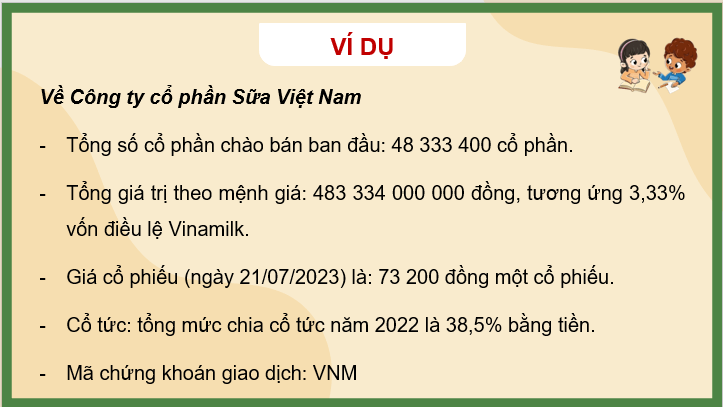 VÍ DỤ

Về Công ty cổ phần Sữa Việt Nam

- Tổng số cổ phần chào bán ban đầu: 48 333 400 cổ phần.

- Tổng giá trị theo mệnh giá: 483 334 000 000 đồng, tương ứng 3,33% vốn điều lệ Vinamilk.

- Giá cổ phiếu (ngày 21/07/2023) là: 73 200 đồng một cổ phiếu.

- Cổ tức: tổng mức chia cổ tức năm 2022 là 38,5% bằng tiền.

- Mã chứng khoán giao dịch: VNM